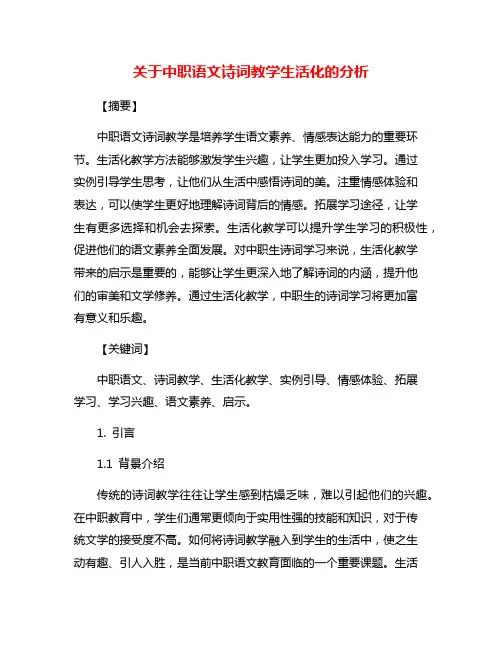 关于中职语文诗词教学生活化的分析

【摘要】

中职语文诗词教学是培养学生语文素养、情感表达能力的重要环节。生活化教学方法能够激发学生兴趣，让学生更加投入学习。通过实例引导学生思考，让他们从生活中感悟诗词的美。注重情感体验和表达，可以使学生更好地理解诗词背后的情感。拓展学习途径，让学生有更多选择和机会去探索。生活化教学可以提升学生学习的积极性，促进他们的语文素养全面发展。对中职生诗词学习来说，生活化教学带来的启示是重要的，能够让学生更深入地了解诗词的内涵，提升他们的审美和文学修养。通过生活化教学，中职生的诗词学习将更加富有意义和乐趣。

【关键词】

中职语文、诗词教学、生活化教学、实例引导、情感体验、拓展学习、学习兴趣、语文素养、启示。

1. 引言

1.1 背景介绍

传统的诗词教学往往让学生感到枯燥乏味，难以引起他们的兴趣。在中职教育中，学生们通常更倾向于实用性强的技能和知识，对于传统文学的接受度不高。如何将诗词教学融入到学生的生活中，使之生动有趣、引人入胜，是当前中职语文教育面临的一个重要课题。生活